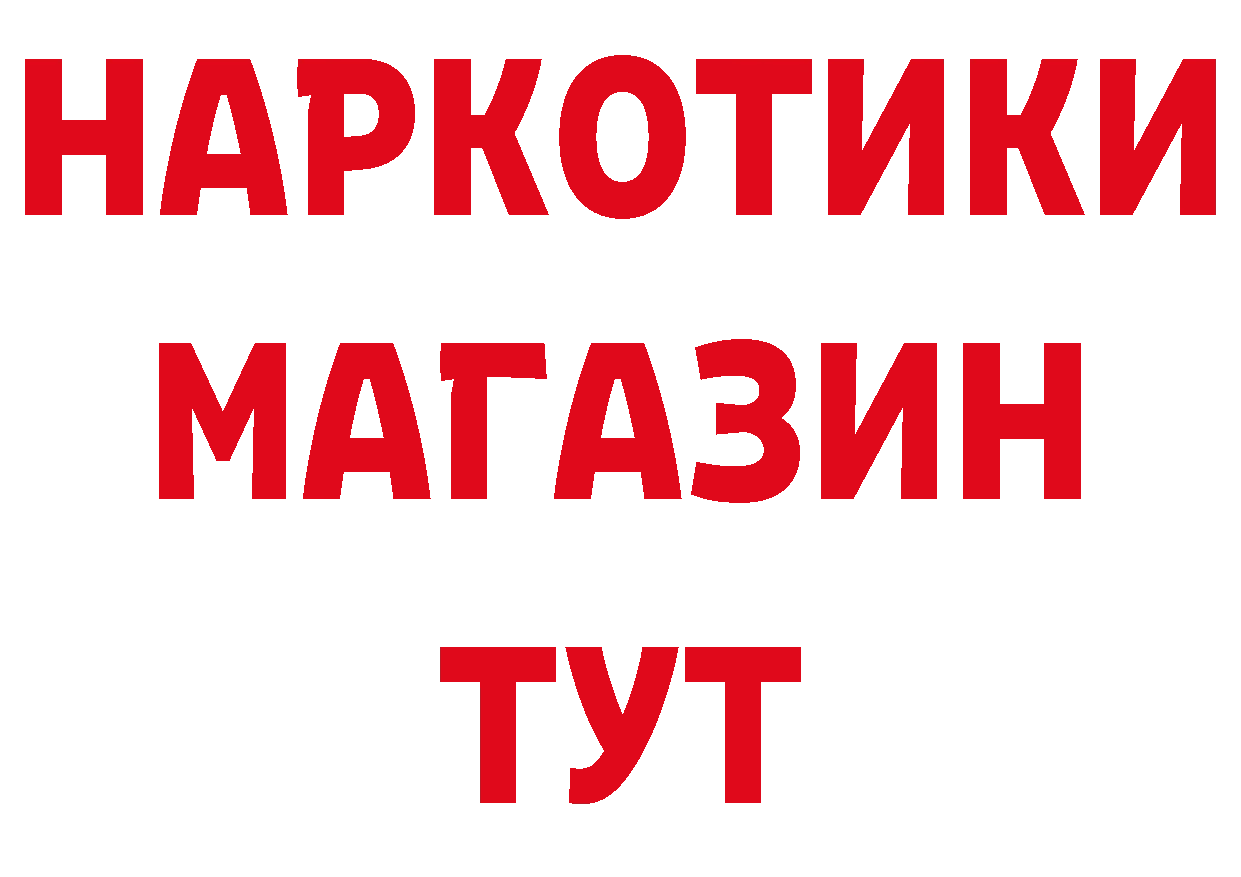 НАРКОТИКИ МАГАЗИН ТУТ